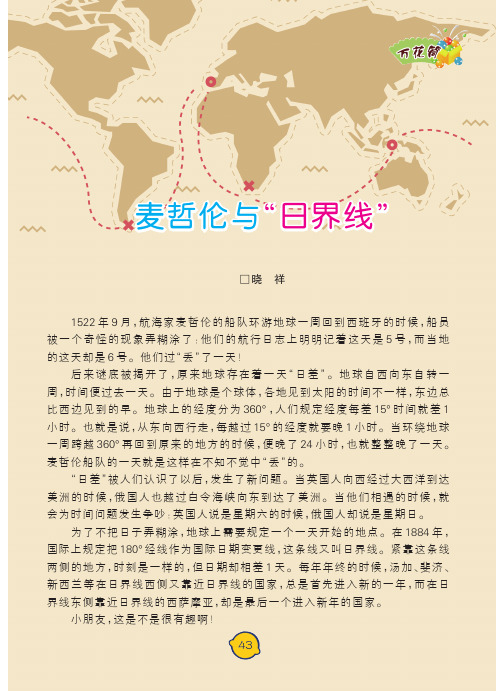 万花筒

麦哲伦与“日界线”

□晓　祥

1522年9月，航海家麦哲伦的船队环游地球一周回到西班牙的时候，船员被一个奇怪的现象弄糊涂了：他们的航行日志上明明记着这天是5号，而当地的这天却是6号。他们过“丢”了一天！

后来谜底被揭开了，原来地球存在着一天“日差”。地球自西向东自转一周，时间便过去一天。由于地球是个球体，各地见到太阳的时间不一样，东边总比西边见到的早。地球上的经度分为360°，人们规定经度每差15°时间就差1小时。也就是说，从东向西行走，每越过15°的经度就要晚1小时。当环绕地球一周跨越360°再回到原来的地方的时候，便晚了24小时，也就整整晚了一天。麦哲伦船队的一天就是这样在不知不觉中“丢”的。

“日差”被人们认识了以后，发生了新问题。当英国人向西经过大西洋到达美洲的时候，俄国人也越过白令海峡向东到达了美洲。当他们相遇的时候，就会为时间问题发生争吵：英国人说是星期六的时候，俄国人却说是星期日。

为了不把日子弄糊涂，地球上需要规定一个一天开始的地点。在1884年，国际上规定把180°经线作为国际日期变更线，这条线又叫日界线。紧靠这条线两侧的地方，时刻是一样的，但日期却相差1天。每年年终的时候，汤加、斐济、新西兰等在日界线西侧又靠近日界线的国家，总是首先进入新的一年，而在日界线东侧靠近日界线的西萨摩亚，却是最后一个进入新年的国家。

小朋友，这是不是很有趣啊！

43